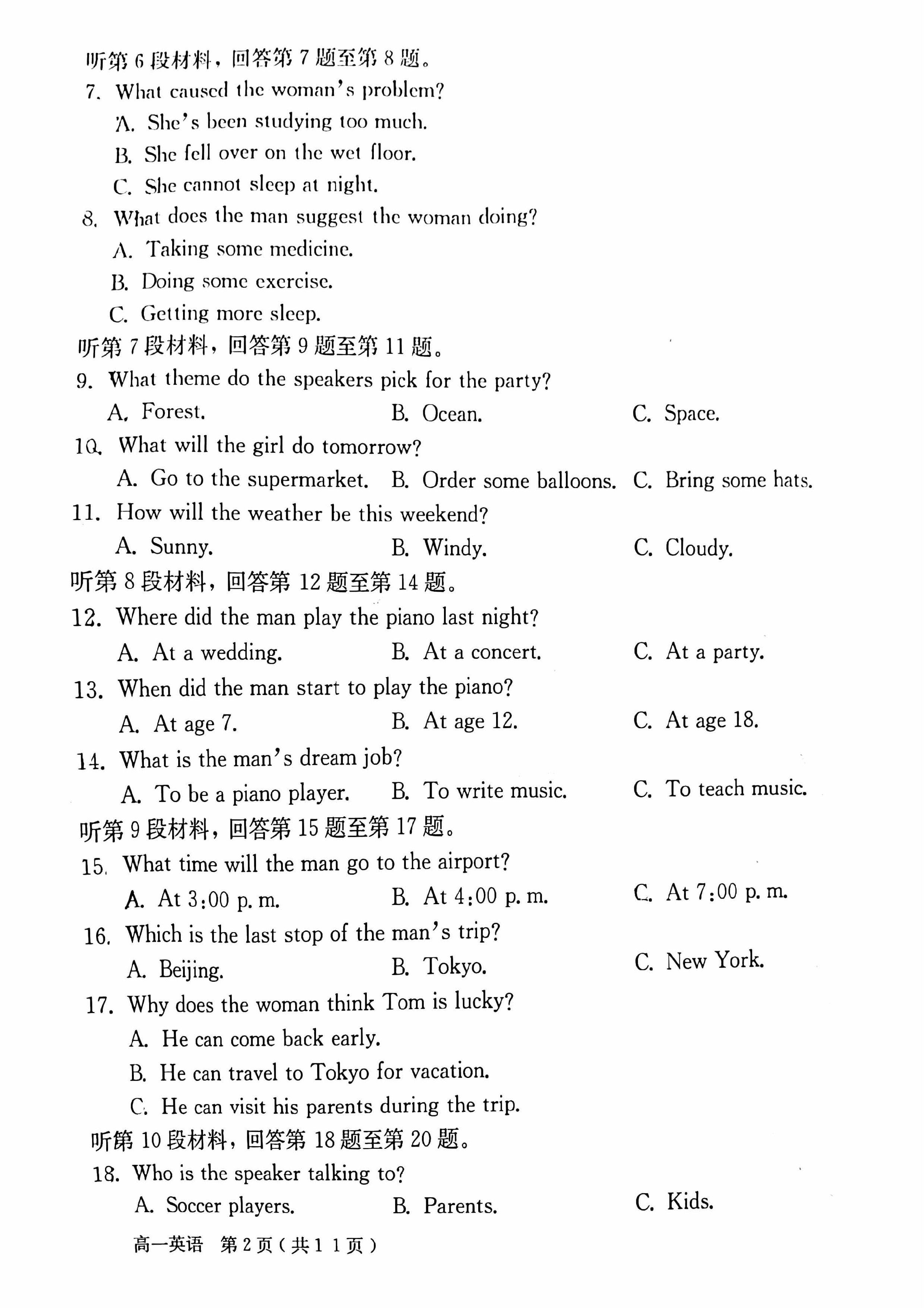 听第 6 段材料，回答第 7 题至第 8 题。
7. What caused the woman's problem?
A. She's been studying too much.
B. She fell over on the wet floor.
C. She cannot sleep at night.
8. What does the man suggest the woman doing?
A. Taking some medicine.
B. Doing some exercise.
C. Getting more sleep.
听第 7 段材料，回答第 9 题至第 11 题。
9. What theme do the speakers pick for the party?
A. Forest.
B. Ocean.
C. Space.
10. What will the girl do tomorrow?
A. Go to the supermarket.
B. Order some balloons.
C. Bring some hats.
11. How will the weather be this weekend?
A. Sunny.
B. Windy.
C. Cloudy.
听第 8 段材料，回答第 12 题至第 14 题。
12. Where did the man play the piano last night?
A. At a wedding.
B. At a concert.
C. At a party.
13. When did the man start to play the piano?
A. At age 7.
B. At age 12.
C. At age 18.
14. What is the man's dream job?
A. To be a piano player.
B. To write music.
C. To teach music.
听第 9 段材料，回答第 15 题至第 17 题。
15. What time will the man go to the airport?
A. At 3:00 p. m.
B. At 4:00 p. m.
C. At 7:00 p. m.
16. Which is the last stop of the man's trip?
A. Beijing.
B. Tokyo.
C. New York.
17. Why does the woman think Tom is lucky?
A. He can come back early.
B. He can travel to Tokyo for vacation.
C. He can visit his parents during the trip.
听第 10 段材料，回答第 18 题至第 20 题。
18. Who is the speaker talking to?
A. Soccer players.
B. Parents.
C. Kids.
高一英语 第 2 页（共 1 1 页）